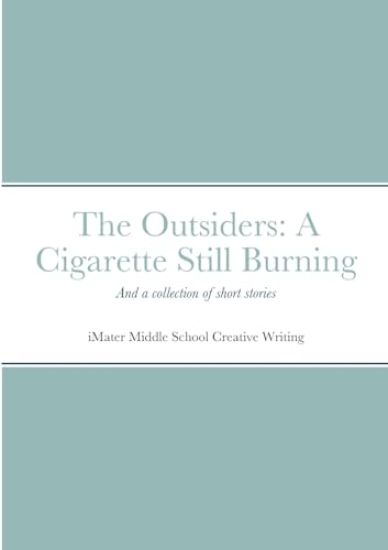 The Outsiders: A Cigarette Still Burning

And a collection of short stories

iMater Middle School Creative Writing